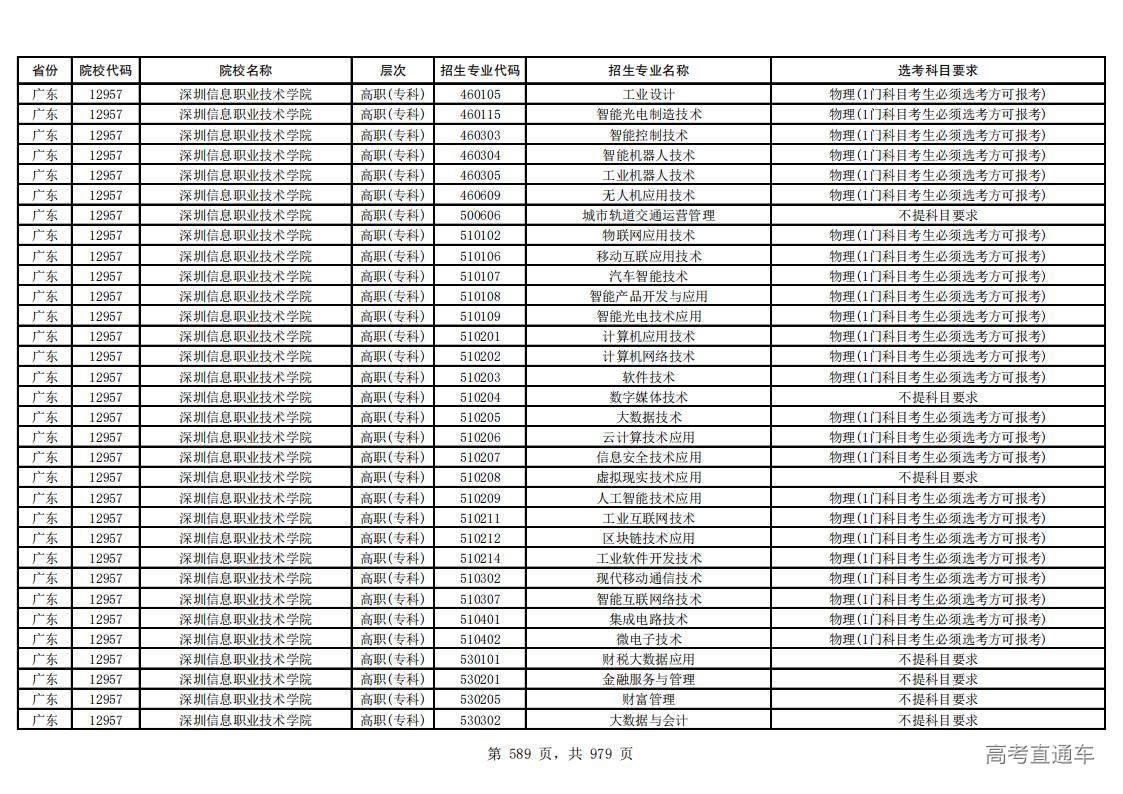 | 省份 | 院校代码 | 院校名称 | 层次 | 招生专业代码 | 招生专业名称 | 选考科目要求 |
|---|---|---|---|---|---|---|
| 广东 | 12957 | 深圳信息职业技术学院 | 高职(专科) | 460105 | 工业设计 | 物理(1门科目考生必须选考方可报考) |
| 广东 | 12957 | 深圳信息职业技术学院 | 高职(专科) | 460115 | 智能光电制造技术 | 物理(1门科目考生必须选考方可报考) |
| 广东 | 12957 | 深圳信息职业技术学院 | 高职(专科) | 460303 | 智能控制技术 | 物理(1门科目考生必须选考方可报考) |
| 广东 | 12957 | 深圳信息职业技术学院 | 高职(专科) | 460304 | 智能机器人技术 | 物理(1门科目考生必须选考方可报考) |
| 广东 | 12957 | 深圳信息职业技术学院 | 高职(专科) | 460305 | 工业机器人技术 | 物理(1门科目考生必须选考方可报考) |
| 广东 | 12957 | 深圳信息职业技术学院 | 高职(专科) | 460609 | 无人机应用技术 | 物理(1门科目考生必须选考方可报考) |
| 广东 | 12957 | 深圳信息职业技术学院 | 高职(专科) | 500606 | 城市轨道交通运营管理 | 不提科目要求 |
| 广东 | 12957 | 深圳信息职业技术学院 | 高职(专科) | 510102 | 物联网应用技术 | 物理(1门科目考生必须选考方可报考) |
| 广东 | 12957 | 深圳信息职业技术学院 | 高职(专科) | 510106 | 移动互联应用技术 | 物理(1门科目考生必须选考方可报考) |
| 广东 | 12957 | 深圳信息职业技术学院 | 高职(专科) | 510107 | 汽车智能技术 | 物理(1门科目考生必须选考方可报考) |
| 广东 | 12957 | 深圳信息职业技术学院 | 高职(专科) | 510108 | 智能产品开发与应用 | 物理(1门科目考生必须选考方可报考) |
| 广东 | 12957 | 深圳信息职业技术学院 | 高职(专科) | 510109 | 智能光电技术应用 | 物理(1门科目考生必须选考方可报考) |
| 广东 | 12957 | 深圳信息职业技术学院 | 高职(专科) | 510201 | 计算机应用技术 | 物理(1门科目考生必须选考方可报考) |
| 广东 | 12957 | 深圳信息职业技术学院 | 高职(专科) | 510202 | 计算机网络技术 | 物理(1门科目考生必须选考方可报考) |
| 广东 | 12957 | 深圳信息职业技术学院 | 高职(专科) | 510203 | 软件技术 | 物理(1门科目考生必须选考方可报考) |
| 广东 | 12957 | 深圳信息职业技术学院 | 高职(专科) | 510204 | 数字媒体技术 | 不提科目要求 |
| 广东 | 12957 | 深圳信息职业技术学院 | 高职(专科) | 510205 | 大数据技术 | 物理(1门科目考生必须选考方可报考) |
| 广东 | 12957 | 深圳信息职业技术学院 | 高职(专科) | 510206 | 云计算技术应用 | 物理(1门科目考生必须选考方可报考) |
| 广东 | 12957 | 深圳信息职业技术学院 | 高职(专科) | 510207 | 信息安全技术应用 | 物理(1门科目考生必须选考方可报考) |
| 广东 | 12957 | 深圳信息职业技术学院 | 高职(专科) | 510208 | 虚拟现实技术应用 | 不提科目要求 |
| 广东 | 12957 | 深圳信息职业技术学院 | 高职(专科) | 510209 | 人工智能技术应用 | 物理(1门科目考生必须选考方可报考) |
| 广东 | 12957 | 深圳信息职业技术学院 | 高职(专科) | 510211 | 工业互联网技术 | 物理(1门科目考生必须选考方可报考) |
| 广东 | 12957 | 深圳信息职业技术学院 | 高职(专科) | 510212 | 区块链技术应用 | 物理(1门科目考生必须选考方可报考) |
| 广东 | 12957 | 深圳信息职业技术学院 | 高职(专科) | 510214 | 工业软件开发技术 | 物理(1门科目考生必须选考方可报考) |
| 广东 | 12957 | 深圳信息职业技术学院 | 高职(专科) | 510302 | 现代移动通信技术 | 物理(1门科目考生必须选考方可报考) |
| 广东 | 12957 | 深圳信息职业技术学院 | 高职(专科) | 510307 | 智能互联网络技术 | 物理(1门科目考生必须选考方可报考) |
| 广东 | 12957 | 深圳信息职业技术学院 | 高职(专科) | 510401 | 集成电路技术 | 物理(1门科目考生必须选考方可报考) |
| 广东 | 12957 | 深圳信息职业技术学院 | 高职(专科) | 510402 | 微电子技术 | 物理(1门科目考生必须选考方可报考) |
| 广东 | 12957 | 深圳信息职业技术学院 | 高职(专科) | 530101 | 财税大数据应用 | 不提科目要求 |
| 广东 | 12957 | 深圳信息职业技术学院 | 高职(专科) | 530201 | 金融服务与管理 | 不提科目要求 |
| 广东 | 12957 | 深圳信息职业技术学院 | 高职(专科) | 530205 | 财富管理 | 不提科目要求 |
| 广东 | 12957 | 深圳信息职业技术学院 | 高职(专科) | 530302 | 大数据与会计 | 不提科目要求 |

第 589 页，共 979 页

高考直通车